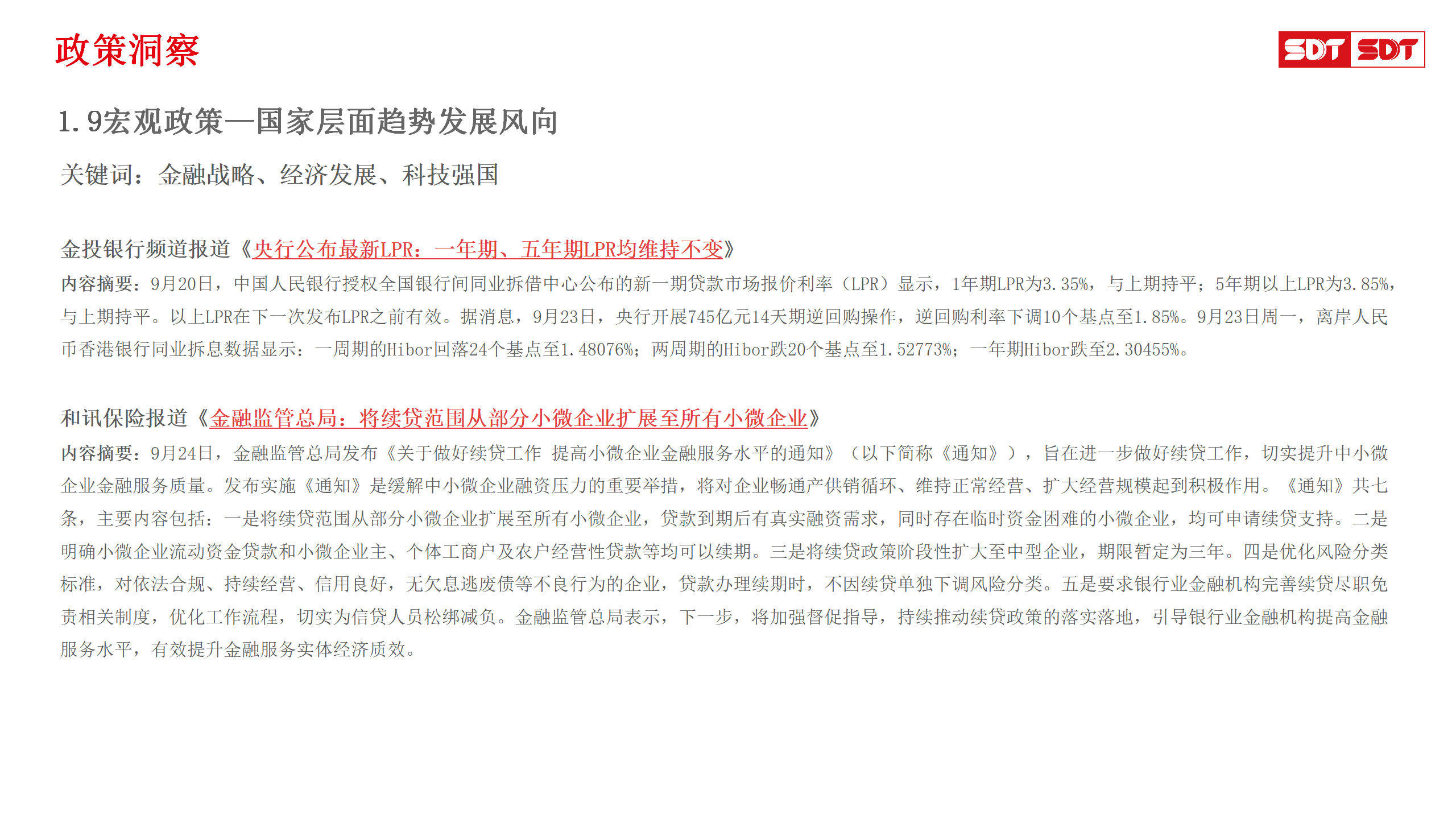 政策洞察

SDT SDT

1.9宏观政策—国家层面趋势发展风向

关键词：金融战略、经济发展、科技强国

金投银行频道报道《央行公布最新LPR：一年期、五年期LPR均维持不变》

内容摘要：9月20日，中国人民银行授权全国银行间同业拆借中心公布的新一期贷款市场报价利率（LPR）显示，1年期LPR为3.35%，与上期持平；5年期以上LPR为3.85%，与上期持平。以上LPR在下一次发布LPR之前有效。据消息，9月23日，央行开展745亿元14天期逆回购操作，逆回购利率下调10个基点至1.85%。9月23日周一，离岸人民币香港银行同业拆息数据显示：一周期的Hibor回落24个基点至1.48076%；两周期的Hibor跌20个基点至1.52773%；一年期Hibor跌至2.30455%。

和讯保险报道《金融监管总局：将续贷范围从部分小微企业扩展至所有小微企业》

内容摘要：9月24日，金融监管总局发布《关于做好续贷工作 提高小微企业金融服务水平的通知》（以下简称《通知》），旨在进一步做好续贷工作，切实提升中小微企业金融服务质量。发布实施《通知》是缓解中小微企业融资压力的重要举措，将对企业畅通产供销循环、维持正常经营、扩大经营规模起到积极作用。《通知》共七条，主要内容包括：一是将续贷范围从部分小微企业扩展至所有小微企业，贷款到期后有真实融资需求，同时存在临时资金困难的小微企业，均可申请续贷支持。二是明确小微企业流动资金贷款和小微企业主、个体工商户及农户经营性贷款等均可以续期。三是将续贷政策阶段性扩大至中型企业，期限暂定为三年。四是优化风险分类标准，对依法合规、持续经营、信用良好，无欠息逃废债等不良行为的企业，贷款办理续期时，不因续贷单独下调风险分类。五是要求银行业金融机构完善续贷尽职免责相关制度，优化工作流程，切实为信贷人员松绑减负。金融监管总局表示，下一步，将加强督促指导，持续推动续贷政策的落实落地，引导银行业金融机构提高金融服务水平，有效提升金融服务实体经济质效。